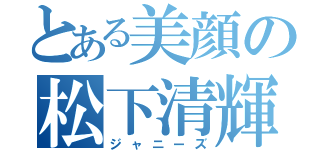 とある美顔の
松下清輝
ジャニーズ